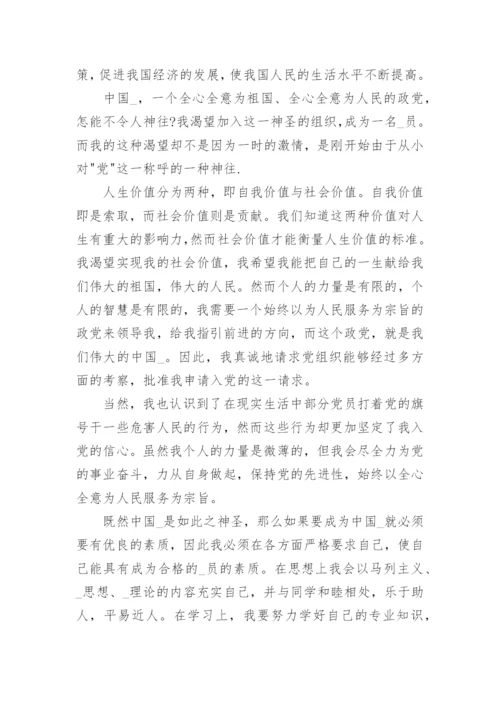 策，促进我国经济的发展，使我国人民的生活水平不断提高。

中国_，一个全心全意为祖国、全心全意为人民的政党，怎能不令人神往?我渴望加入这一神圣的组织，成为一名_员。而我的这种渴望却不是因为一时的激情，是刚开始由于从小对"党"这一称呼的一种神往.

人生价值分为两种，即自我价值与社会价值。自我价值即是索取，而社会价值则是贡献。我们知道这两种价值对人生有重大的影响力，然而社会价值才能衡量人生价值的标准。我渴望实现我的社会价值，我希望我能把自己的一生献给我们伟大的祖国，伟大的人民。然而个人的力量是有限的，个人的智慧是有限的，我需要一个始终以为人民服务为宗旨的政党来领导我，给我指引前进的方向，而这个政党，就是我们伟大的中国_。因此，我真诚地请求党组织能够经过多方面的考察，批准我申请入党的这一请求。

当然，我也认识到了在现实生活中部分党员打着党的旗号干一些危害人民的行为，然而这些行为却更加坚定了我入党的信心。虽然我个人的力量是微薄的，但我会尽全力为党的事业奋斗，力从自身做起，保持党的先进性，始终以全心全意为人民服务为宗旨。

既然中国_是如此之神圣，那么如果要成为中国_就必须要有优良的素质，因此我必须在各方面严格要求自己，使自己能具有成为合格的_员的素质。在思想上我会以马列主义、_思想、_理论的内容充实自己，并与同学和睦相处，乐于助人，平易近人。在学习上，我要努力学好自己的专业知识，